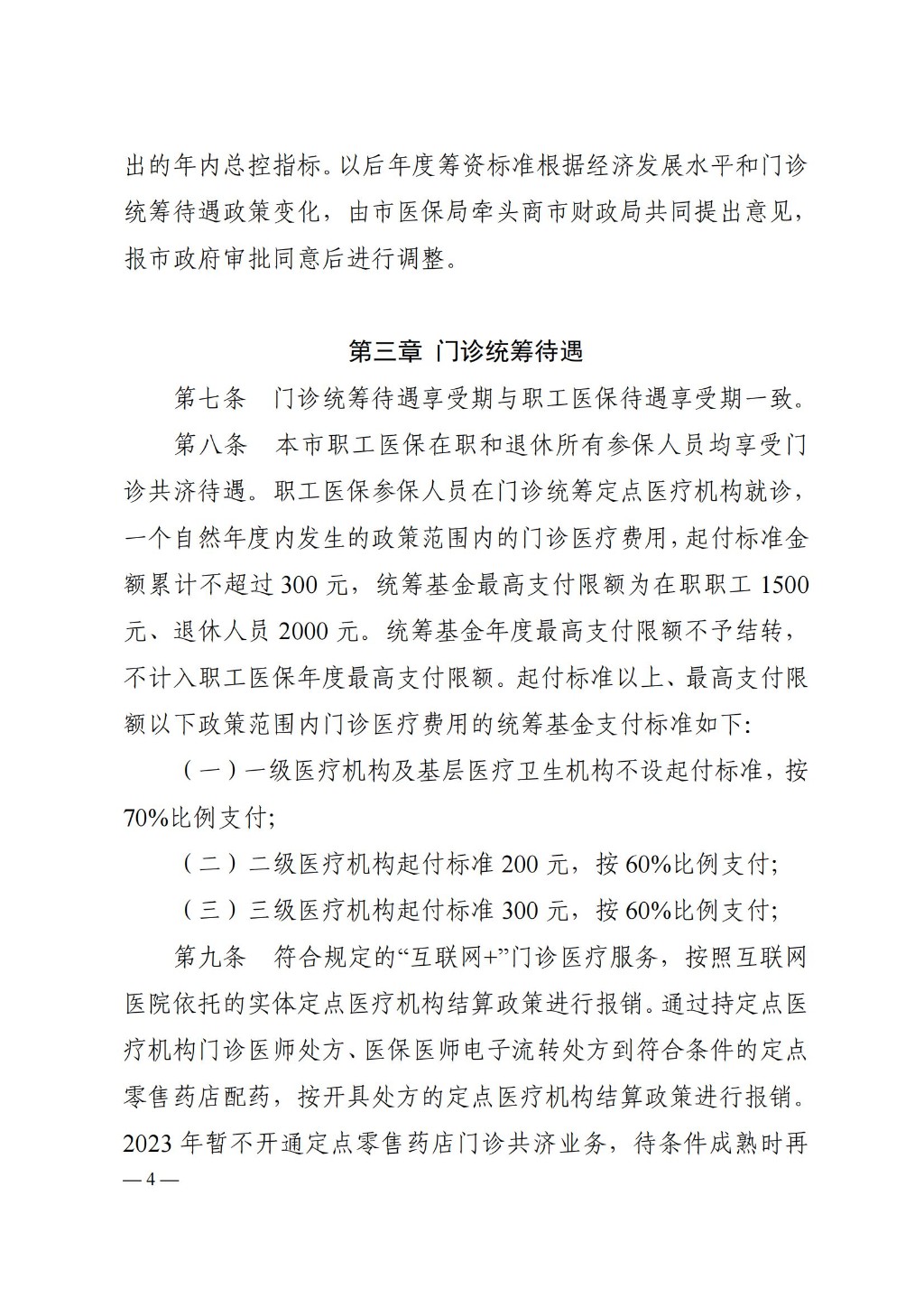 出的年内总控指标。以后年度筹资标准根据经济发展水平和门诊统筹待遇政策变化，由市医保局牵头商市财政局共同提出意见，报市政府审批同意后进行调整。

第三章 门诊统筹待遇

第七条 门诊统筹待遇享受期与职工医保待遇享受期一致。

第八条 本市职工医保在职和退休所有参保人员均享受门诊共济待遇。职工医保参保人员在门诊统筹定点医疗机构就诊，一个自然年度内发生的政策范围内的门诊医疗费用，起付标准金额累计不超过300元，统筹基金最高支付限额为在职职工1500元、退休人员2000元。统筹基金年度最高支付限额不予结转，不计入职工医保年度最高支付限额。起付标准以上、最高支付限额以下政策范围内门诊医疗费用的统筹基金支付标准如下:

（一）一级医疗机构及基层医疗卫生机构不设起付标准，按70%比例支付;

（二）二级医疗机构起付标准200元，按60%比例支付;

（三）三级医疗机构起付标准300元，按60%比例支付;

第九条 符合规定的“互联网+”门诊医疗服务，按照互联网医院依托的实体定点医疗机构结算政策进行报销。通过持定点医疗机构门诊医师处方、医保医师电子流转处方到符合条件的定点零售药店配药，按开具处方的定点医疗机构结算政策进行报销。2023年暂不开通定点零售药店门诊共济业务，待条件成熟时再

— 4 —